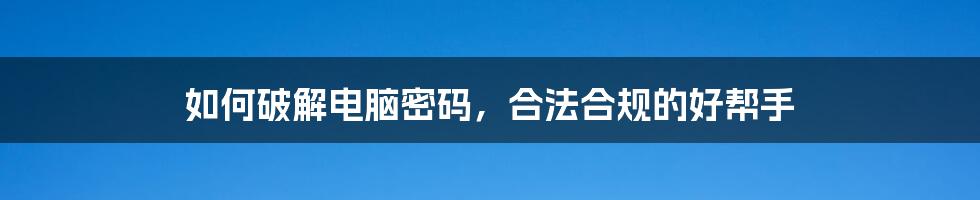 如何破解电脑密码，合法合规的好帮手